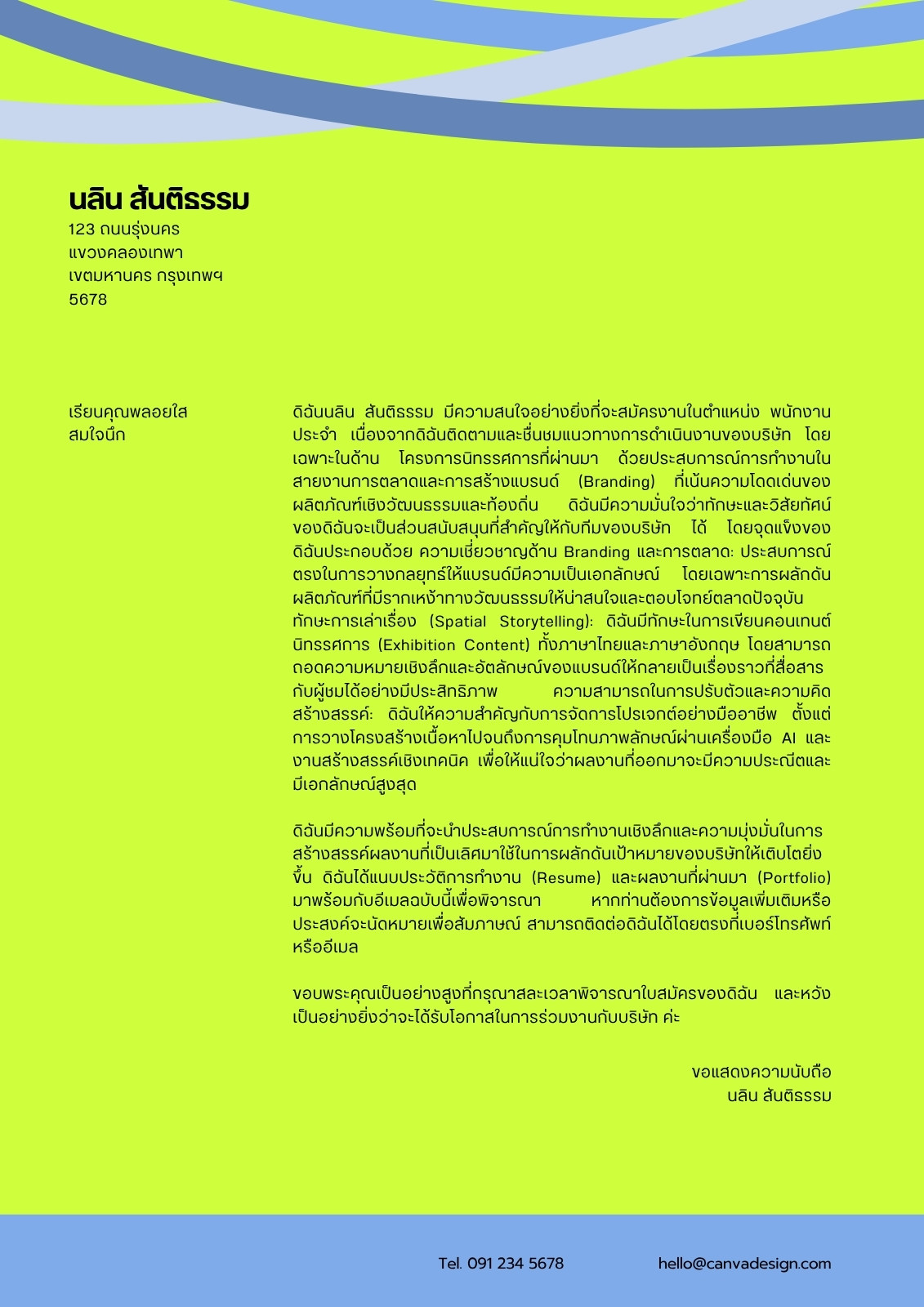 นลิน สันติธรรม
123 ถนนรุ่งนคร
แขวงคลองเทพา
เขตมหานคร กรุงเทพฯ
5678

เรียนคุณพลอยใส สมใจนึก

ดิฉันนลิน สันติธรรม มีความสนใจอย่างยิ่งที่จะสมัครงานในตำแหน่ง พนักงานประจำ เนื่องจากดิฉันติดตามและชื่นชมแนวทางการดำเนินงานของบริษัท โดยเฉพาะในด้าน โครงการนิทรรศการที่ผ่านมา ด้วยประสบการณ์การทำงานในสายงานการตลาดและการสร้างแบรนด์ (Branding) ที่เน้นความโดดเด่นของผลิตภัณฑ์เชิงวัฒนธรรมและท้องถิ่น ดิฉันมีความมั่นใจว่าทักษะและวิสัยทัศน์ของดิฉันจะเป็นส่วนสนับสนุนที่สำคัญให้กับทีมของบริษัท ได้ โดยจุดแข็งของดิฉันประกอบด้วย ความเชี่ยวชาญด้าน Branding และการตลาด: ประสบการณ์ตรงในการวางกลยุทธ์ให้แบรนด์มีความเป็นเอกลักษณ์ โดยเฉพาะการผลักดันผลิตภัณฑ์ที่มีรากเหง้าทางวัฒนธรรมให้น่าสนใจและตอบโจทย์ตลาดปัจจุบัน ทักษะการเล่าเรื่อง (Spatial Storytelling): ดิฉันมีทักษะในการเขียนคอนเทนต์นิทรรศการ (Exhibition Content) ทั้งภาษาไทยและภาษาอังกฤษ โดยสามารถถอดความหมายเชิงลึกและอัตลักษณ์ของแบรนด์ให้กลายเป็นเรื่องราวที่สื่อสารกับผู้ชมได้อย่างมีประสิทธิภาพ ความสามารถในการปรับตัวและความคิดสร้างสรรค์: ดิฉันให้ความสำคัญกับการจัดการโปรเจกต์อย่างมืออาชีพ ตั้งแต่การวางโครงสร้างเนื้อหาไปจนถึงการคุมโทนภาพลักษณ์ผ่านเครื่องมือ AI และงานสร้างสรรค์เชิงเทคนิค เพื่อให้แน่ใจว่าผลงานที่ออกมาจะมีความประณีตและมีเอกลักษณ์สูงสุด

ดิฉันมีความพร้อมที่จะนำประสบการณ์การทำงานเชิงลึกและความมุ่งมั่นในการสร้างสรรค์ผลงานที่เป็นเลิศมาใช้ในการผลักดันเป้าหมายของบริษัทให้เติบโตยิ่งขึ้น ดิฉันได้แนบประวัติการทำงาน (Resume) และผลงานที่ผ่านมา (Portfolio) มาพร้อมกับอีเมลฉบับนี้เพื่อพิจารณา หากท่านต้องการข้อมูลเพิ่มเติมหรือประสงค์จะนัดหมายเพื่อสัมภาษณ์ สามารถติดต่อดิฉันได้โดยตรงที่เบอร์โทรศัพท์หรืออีเมล

ขอบพระคุณเป็นอย่างสูงที่กรุณาสละเวลาพิจารณาใบสมัครของดิฉัน และหวังเป็นอย่างยิ่งว่าจะได้รับโอกาสในการร่วมงานกับบริษัท ค่ะ

ขอแสดงความนับถือ
นลิน สันติธรรม

Tel. 091 234 5678
hello@canvadesign.com